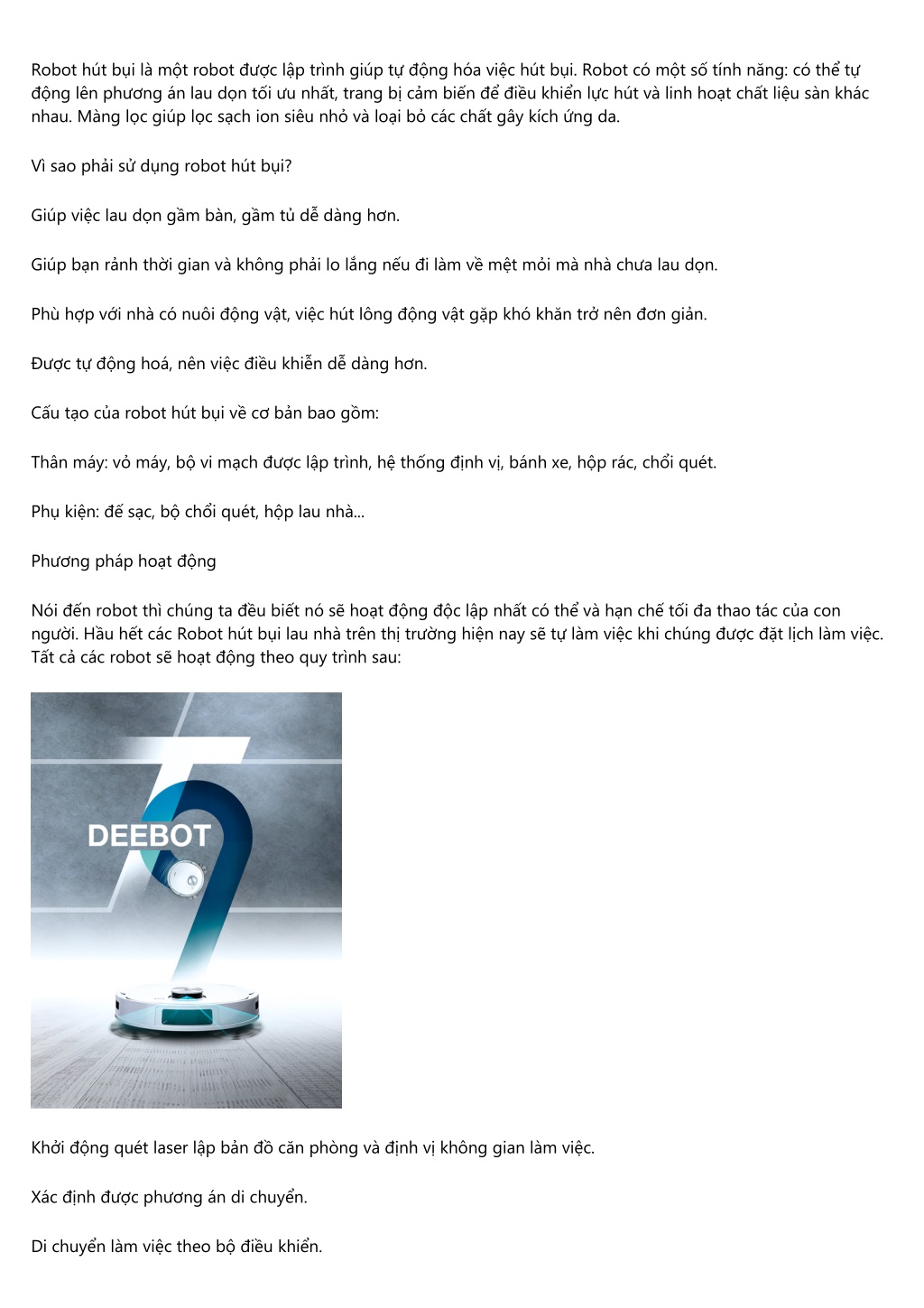 Robot hút bụi là một robot được lập trình giúp tự động hóa việc hút bụi. Robot có một số tính năng: có thể tự động lên phương án lau dọn tối ưu nhất, trang bị cảm biến để điều khiển lực hút và linh hoạt chất liệu sàn khác nhau. Màng lọc giúp lọc sạch ion siêu nhỏ và loại bỏ các chất gây kích ứng da.

Vì sao phải sử dụng robot hút bụi?

Giúp việc lau dọn gầm bàn, gầm tủ dễ dàng hơn.

Giúp bạn rảnh thời gian và không phải lo lắng nếu đi làm về mệt mỏi mà nhà chưa lau dọn.

Phù hợp với nhà có nuôi động vật, việc hút lông động vật gặp khó khăn trở nên đơn giản.

Được tự động hoá, nên việc điều khiển dễ dàng hơn.

Cấu tạo của robot hút bụi về cơ bản bao gồm:

Thân máy: vỏ máy, bộ vi mạch được lập trình, hệ thống định vị, bánh xe, hộp rác, chổi quét.

Phụ kiện: đế sạc, bộ chổi quét, hộp lau nhà...

Phương pháp hoạt động

Nói đến robot thì chúng ta đều biết nó sẽ hoạt động độc lập nhất có thể và hạn chế tối đa thao tác của con người. Hầu hết các Robot hút bụi lau nhà trên thị trường hiện nay sẽ tự làm việc khi chúng được đặt lịch làm việc. Tất cả các robot sẽ hoạt động theo quy trình sau:

DEEBOT

Khởi động quét laser lập bản đồ căn phòng và định vị không gian làm việc.

Xác định được phương án di chuyển.

Di chuyển làm việc theo bộ điều khiển.